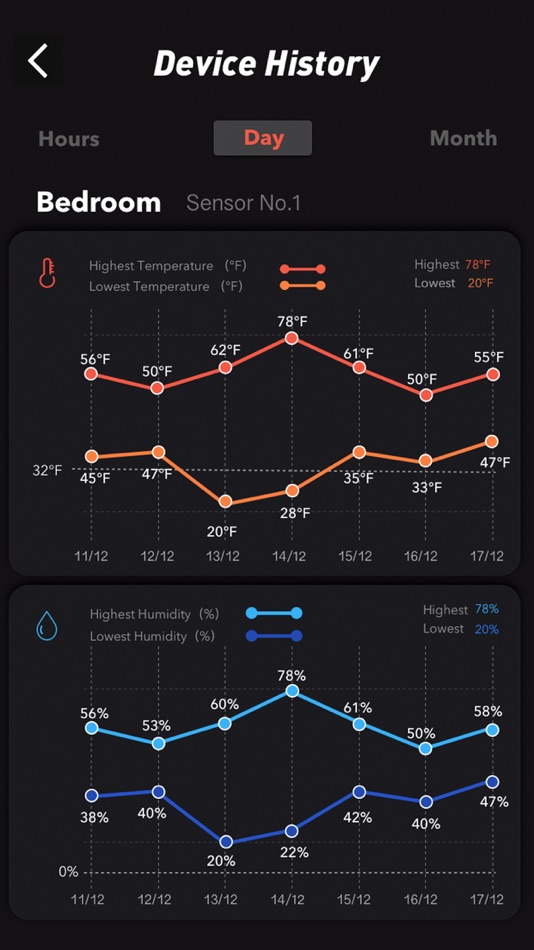 Device History

Hours
Day
Month

Bedroom Sensor No.1

Highest Temperature (°F)
Lowest Temperature (°F)
Highest 78°F
Lowest 20°F

56°F
50°F
62°F
78°F
61°F
50°F
55°F
32°F
45°F
47°F
20°F
28°F
35°F
33°F
47°F

11/12
12/12
13/12
14/12
15/12
16/12
17/12

Highest Humidity (%)
Lowest Humidity (%)
Highest 78%
Lowest 20%

56%
53%
60%
78%
61%
50%
58%
38%
40%
20%
22%
42%
40%
47%
0%

11/12
12/12
13/12
14/12
15/12
16/12
17/12